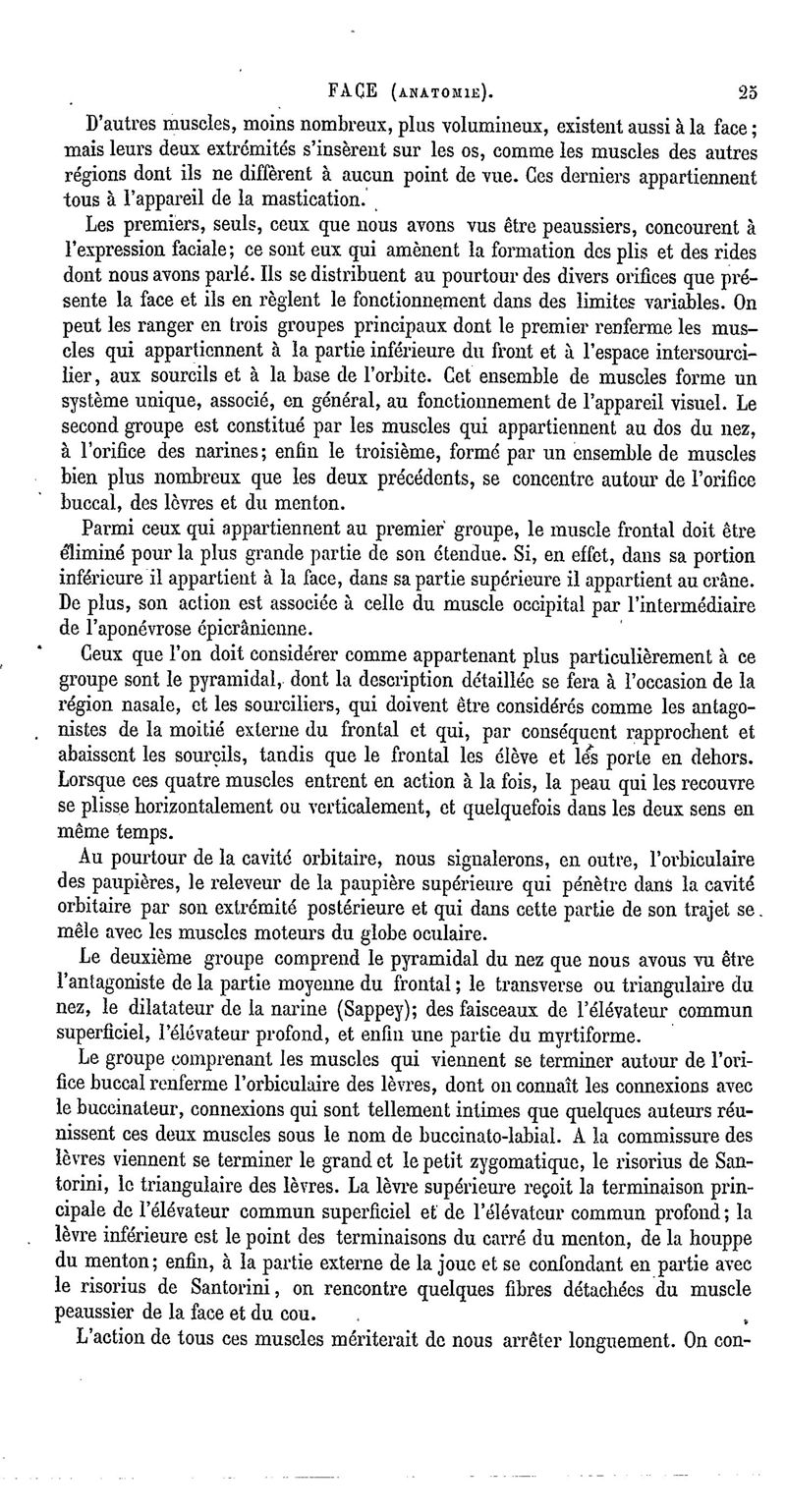 FACE (ANATOMIE). 25

D'autres muscles, moins nombreux, plus volumineux, existent aussi à la face; mais leurs deux extrémités s'insèrent sur les os, comme les muscles des autres régions dont ils ne diffèrent à aucun point de vue. Ces derniers appartiennent tous à l'appareil de la mastication.

Les premiers, seuls, ceux que nous avons vus être peaussiers, concourent à l'expression faciale; ce sont eux qui amènent la formation des plis et des rides dont nous avons parlé. Ils se distribuent au pourtour des divers orifices que présente la face et ils en règlent le fonctionnement dans des limites variables. On peut les ranger en trois groupes principaux dont le premier renferme les muscles qui appartiennent à la partie inférieure du front et à l'espace intersourcilier, aux sourcils et à la base de l'orbite. Cet ensemble de muscles forme un système unique, associé, en général, au fonctionnement de l'appareil visuel. Le second groupe est constitué par les muscles qui appartiennent au dos du nez, à l'orifice des narines; enfin le troisième, formé par un ensemble de muscles bien plus nombreux que les deux précédents, se concentre autour de l'orifice buccal, des lèvres et du menton.

Parmi ceux qui appartiennent au premier groupe, le muscle frontal doit être éliminé pour la plus grande partie de son étendue. Si, en effet, dans sa portion inférieure il appartient à la face, dans sa partie supérieure il appartient au crâne. De plus, son action est associée à celle du muscle occipital par l'intermédiaire de l'aponévrose épicrânienne.

Ceux que l'on doit considérer comme appartenant plus particulièrement à ce groupe sont le pyramidal, dont la description détaillée se fera à l'occasion de la région nasale, et les sourciliers, qui doivent être considérés comme les antagonistes de la moitié externe du frontal et qui, par conséquent rapprochent et abaissent les sourcils, tandis que le frontal les élève et les porte en dehors. Lorsque ces quatre muscles entrent en action à la fois, la peau qui les recouvre se plisse horizontalement ou verticalement, et quelquefois dans les deux sens en même temps.

Au pourtour de la cavité orbitaire, nous signalerons, en outre, l'orbiculaire des paupières, le releveur de la paupière supérieure qui pénètre dans la cavité orbitaire par son extrémité postérieure et qui dans cette partie de son trajet se mêle avec les muscles moteurs du globe oculaire.

Le deuxième groupe comprend le pyramidal du nez que nous avons vu être l'antagoniste de la partie moyenne du frontal; le transverse ou triangulaire du nez, le dilatateur de la narine (Sappey); des faisceaux de l'élévateur commun superficiel, l'élévateur profond, et enfin une partie du myrtiforme.

Le groupe comprenant les muscles qui viennent se terminer autour de l'orifice buccal renferme l'orbiculaire des lèvres, dont on connaît les connexions avec le buccinateur, connexions qui sont tellement intimes que quelques auteurs réunissent ces deux muscles sous le nom de buccinato-labial. A la commissure des lèvres viennent se terminer le grand et le petit zygomatique, le risorius de Santorini, le triangulaire des lèvres. La lèvre supérieure reçoit la terminaison principale de l'élévateur commun superficiel et de l'élévateur commun profond; la lèvre inférieure est le point des terminaisons du carré du menton, de la houppe du menton; enfin, à la partie externe de la joue et se confondant en partie avec le risorius de Santorini, on rencontre quelques fibres détachées du muscle peaussier de la face et du cou.

L'action de tous ces muscles mériterait de nous arrêter longuement. On con-